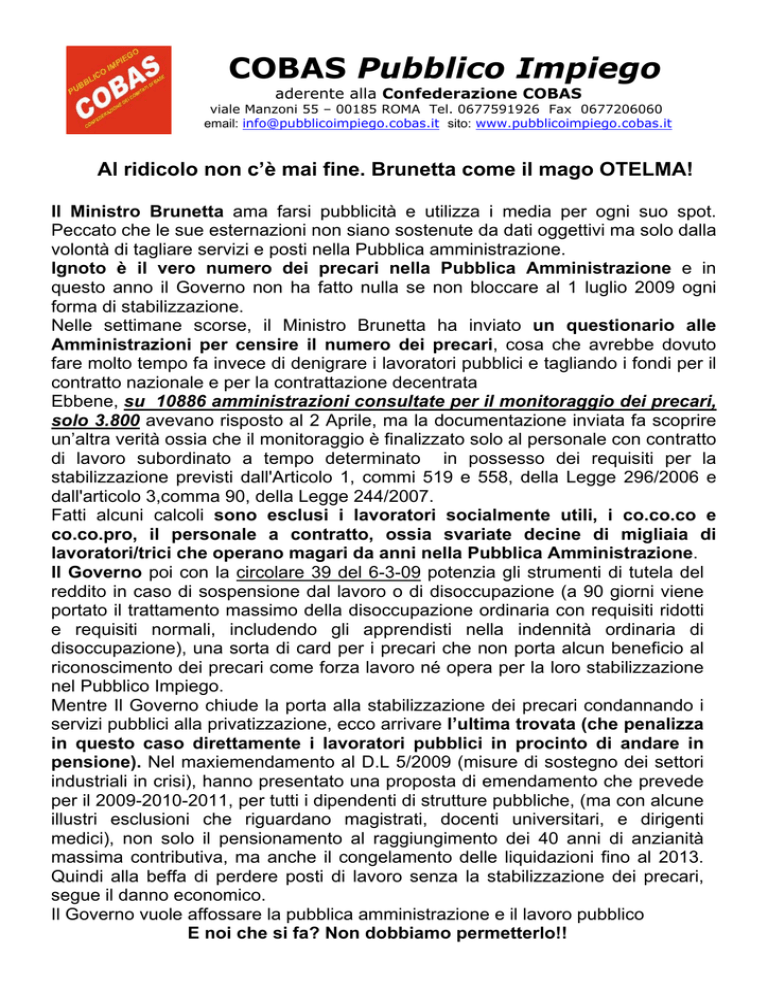 PUBBLICO IMPIEGO
COBAS
CONFEDERAZIONE DEI COMITATI DI BASE

COBAS Pubblico Impiego
aderente alla Confederazione COBAS
viale Manzoni 55 – 00185 ROMA Tel. 0677591926 Fax 0677206060
email: info@pubblicoimpiego.cobas.it sito: www.pubblicoimpiego.cobas.it

Al ridicolo non c'è mai fine. Brunetta come il mago OTELMA!

Il Ministro Brunetta ama farsi pubblicità e utilizza i media per ogni suo spot. Peccato che le sue esternazioni non siano sostenute da dati oggettivi ma solo dalla volontà di tagliare servizi e posti nella Pubblica amministrazione.
Ignoto è il vero numero dei precari nella Pubblica Amministrazione e in questo anno il Governo non ha fatto nulla se non bloccare al 1 luglio 2009 ogni forma di stabilizzazione.
Nelle settimane scorse, il Ministro Brunetta ha inviato un questionario alle Amministrazioni per censire il numero dei precari, cosa che avrebbe dovuto fare molto tempo fa invece di denigrare i lavoratori pubblici e tagliando i fondi per il contratto nazionale e per la contrattazione decentrata
Ebbene, su 10886 amministrazioni consultate per il monitoraggio dei precari, solo 3.800 avevano risposto al 2 Aprile, ma la documentazione inviata fa scoprire un'altra verità ossia che il monitoraggio è finalizzato solo al personale con contratto di lavoro subordinato a tempo determinato in possesso dei requisiti per la stabilizzazione previsti dall'Articolo 1, commi 519 e 558, della Legge 296/2006 e dall'articolo 3,comma 90, della Legge 244/2007.
Fatti alcuni calcoli sono esclusi i lavoratori socialmente utili, i co.co.co e co.co.pro, il personale a contratto, ossia svariate decine di migliaia di lavoratori/trici che operano magari da anni nella Pubblica Amministrazione.
Il Governo poi con la circolare 39 del 6-3-09 potenzia gli strumenti di tutela del reddito in caso di sospensione dal lavoro o di disoccupazione (a 90 giorni viene portato il trattamento massimo della disoccupazione ordinaria con requisiti ridotti e requisiti normali, includendo gli apprendisti nella indennità ordinaria di disoccupazione), una sorta di card per i precari che non porta alcun beneficio al riconoscimento dei precari come forza lavoro né opera per la loro stabilizzazione nel Pubblico Impiego.
Mentre Il Governo chiude la porta alla stabilizzazione dei precari condannando i servizi pubblici alla privatizzazione, ecco arrivare l'ultima trovata (che penalizza in questo caso direttamente i lavoratori pubblici in procinto di andare in pensione). Nel maxiemendamento al D.L 5/2009 (misure di sostegno dei settori industriali in crisi), hanno presentato una proposta di emendamento che prevede per il 2009-2010-2011, per tutti i dipendenti di strutture pubbliche, (ma con alcune illustri esclusioni che riguardano magistrati, docenti universitari, e dirigenti medici), non solo il pensionamento al raggiungimento dei 40 anni di anzianità massima contributiva, ma anche il congelamento delle liquidazioni fino al 2013. Quindi alla beffa di perdere posti di lavoro senza la stabilizzazione dei precari, segue il danno economico.
Il Governo vuole affossare la pubblica amministrazione e il lavoro pubblico
E noi che si fa? Non dobbiamo permetterlo!!